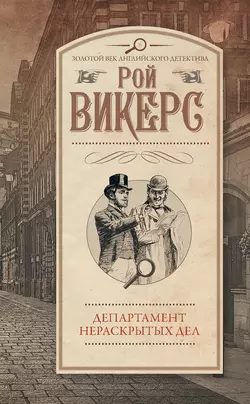 ЗОЛОТОЙ ВЕК АНГЛИЙСКОГО ДЕТЕКТИВА

РОЙ
ВИКЕРС

ДЕПАРТАМЕНТ
НЕРАСКРЫТЫХ ДЕЛ